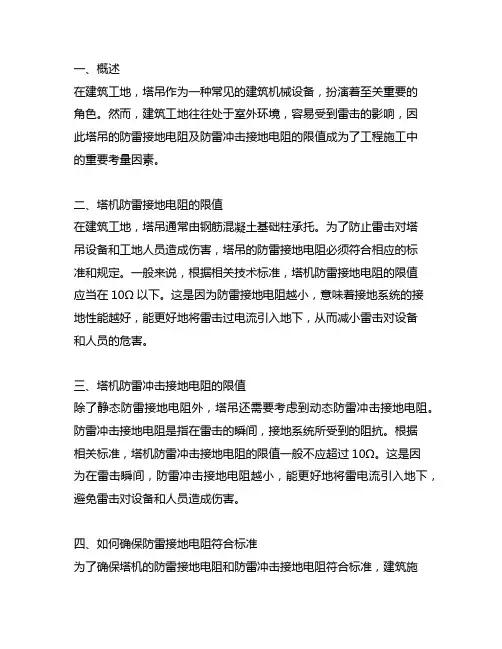 一、概述
在建筑工地，塔吊作为一种常见的建筑机械设备，扮演着至关重要的角色。然而，建筑工地往往处于室外环境，容易受到雷击的影响，因此塔吊的防雷接地电阻及防雷冲击接地电阻的限值成为了工程施工中的重要考量因素。

二、塔机防雷接地电阻的限值
在建筑工地，塔吊通常由钢筋混凝土基础柱承托。为了防止雷击对塔吊设备和工地人员造成伤害，塔吊的防雷接地电阻必须符合相应的标准和规定。一般来说，根据相关技术标准，塔机防雷接地电阻的限值应当在 10Ω 以下。这是因为防雷接地电阻越小，意味着接地系统的接地性能越好，能更好地将雷击过电流引入地下，从而减小雷击对设备和人员的危害。

三、塔机防雷冲击接地电阻的限值
除了静态防雷接地电阻外，塔吊还需要考虑到动态防雷冲击接地电阻。防雷冲击接地电阻是指在雷击的瞬间，接地系统所受到的阻抗。根据相关标准，塔机防雷冲击接地电阻的限值一般不应超过 10Ω。这是因为在雷击瞬间，防雷冲击接地电阻越小，能更好地将雷电流引入地下，避免雷击对设备和人员造成伤害。

四、如何确保防雷接地电阻符合标准
为了确保塔机的防雷接地电阻和防雷冲击接地电阻符合标准，建筑施